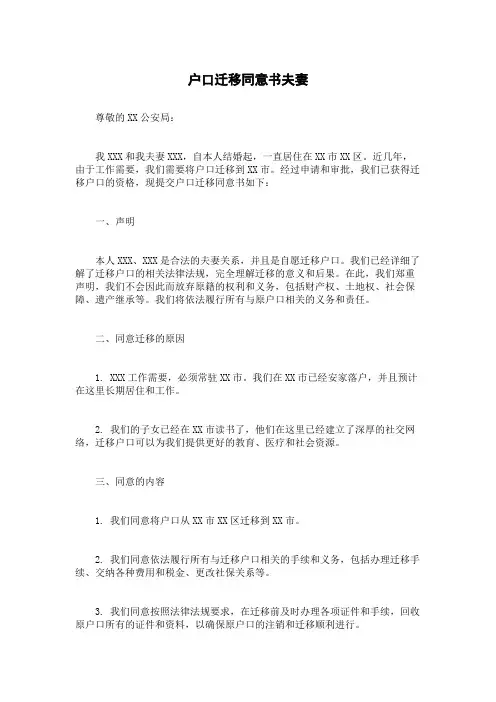 户口迁移同意书夫妻

尊敬的 XX 公安局：

我 XXX 和我夫妻 XXX，自本人结婚起，一直居住在 XX 市 XX 区。近几年，由于工作需要，我们需要将户口迁移到 XX 市。经过申请和审批，我们已获得迁移户口的资格，现提交户口迁移同意书如下：

一、声明

本人 XXX、XXX 是合法的夫妻关系，并且是自愿迁移户口。我们已经详细了解了迁移户口的相关法律法规，完全理解迁移的意义和后果。在此，我们郑重声明，我们不会因此而放弃原籍的权利和义务，包括财产权、土地权、社会保障、遗产继承等。我们将依法履行所有与原户口相关的义务和责任。

二、同意迁移的原因

1. XXX 工作需要，必须常驻 XX 市。我们在 XX 市已经安家落户，并且预计在这里长期居住和工作。

2. 我们的子女已经在 XX 市读书了，他们在这里已经建立了深厚的社交网络，迁移户口可以为我们提供更好的教育、医疗和社会资源。

三、同意的内容

1. 我们同意将户口从 XX 市 XX 区迁移到 XX 市。

2. 我们同意依法履行所有与迁移户口相关的手续和义务，包括办理迁移手续、交纳各种费用和税金、更改社保关系等。

3. 我们同意按照法律法规要求，在迁移前及时办理各项证件和手续，回收原户口所有的证件和资料，以确保原户口的注销和迁移顺利进行。